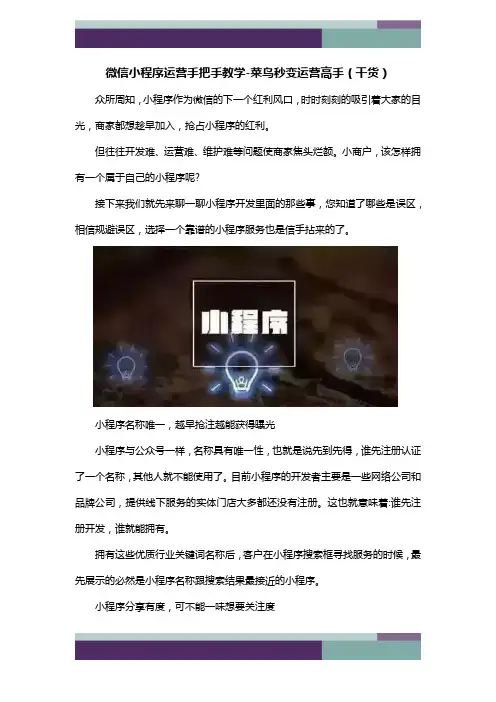 微信小程序运营手把手教学-菜鸟秒变运营高手（干货）

众所周知，小程序作为微信的下一个红利风口，时时刻刻的吸引着大家的目光，商家都想趁早加入，抢占小程序的红利。

但往往开发难、运营难、维护难等问题使商家焦头烂额。小商户，该怎样拥有一个属于自己的小程序呢?

接下来我们就先来聊一聊小程序开发里面的那些事，您知道了哪些是误区，相信规避误区，选择一个靠谱的小程序服务也是信手拈来的了。

小程序

小程序名称唯一，越早抢注越能获得曝光

小程序与公众号一样，名称具有唯一性，也就是说先到先得，谁先注册认证了一个名称，其他人就不能使用了。目前小程序的开发者主要是一些网络公司和品牌公司，提供线下服务的实体门店大多都还没有注册。这也就意味着:谁先注册开发，谁就能拥有。

拥有这些优质行业关键词名称后，客户在小程序搜索框寻找服务的时候，最先展示的必然是小程序名称跟搜索结果最接近的小程序。

小程序分享有度，可不能一味想要关注度